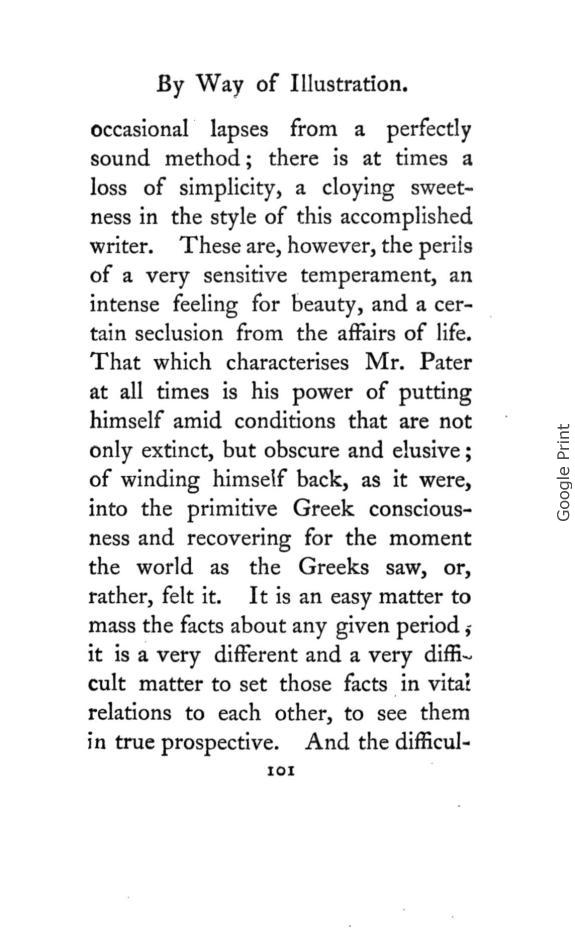 By Way of Illustration.

occasional lapses from a perfectly sound method; there is at times a loss of simplicity, a cloying sweetness in the style of this accomplished writer. These are, however, the perils of a very sensitive temperament, an intense feeling for beauty, and a certain seclusion from the affairs of life. That which characterises Mr. Pater at all times is his power of putting himself amid conditions that are not only extinct, but obscure and elusive; of winding himself back, as it were, into the primitive Greek consciousness and recovering for the moment the world as the Greeks saw, or, rather, felt it. It is an easy matter to mass the facts about any given period; it is a very different and a very difficult matter to set those facts in vital relations to each other, to see them in true prospective. And the difficul-

101

Google Print